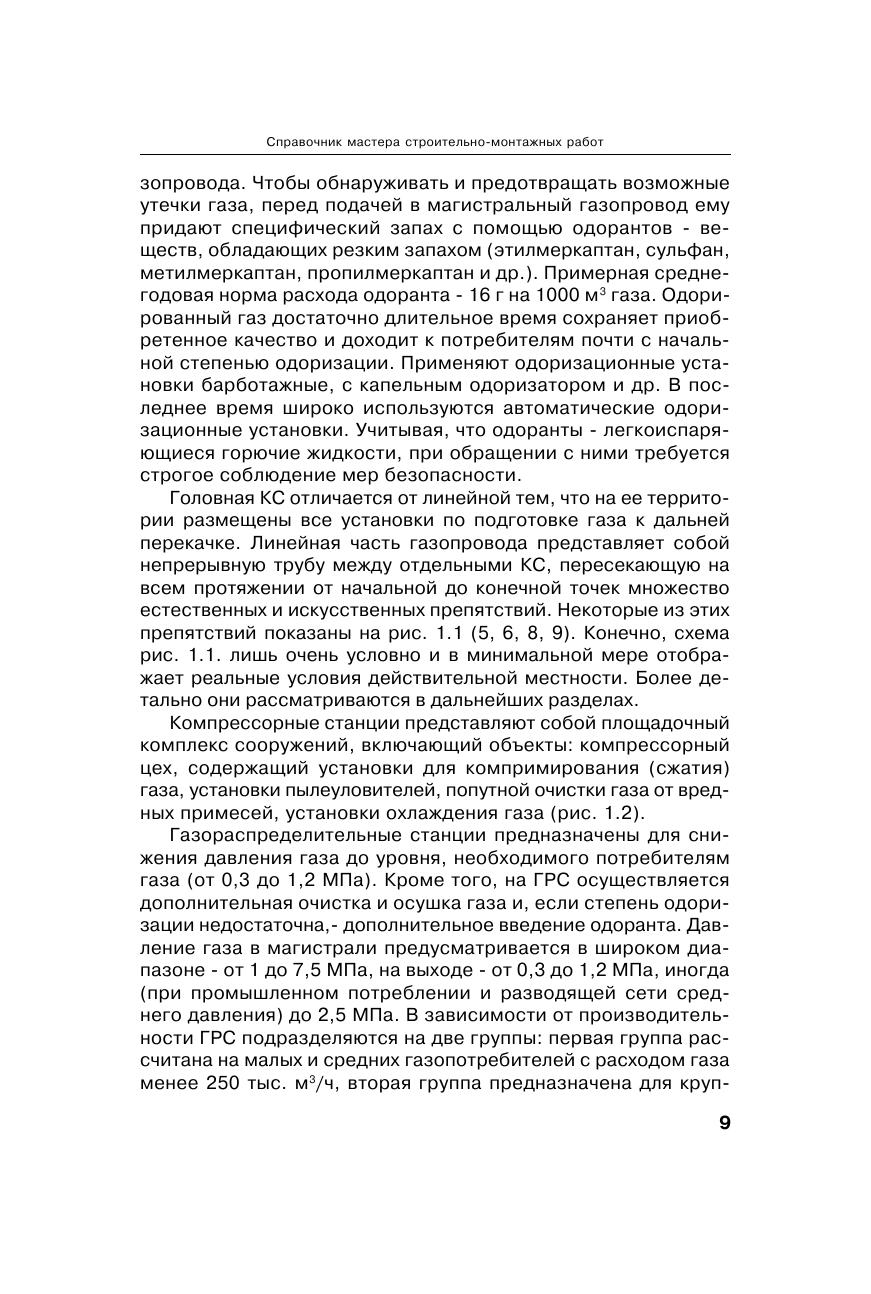 Справочник мастера строительно-монтажных работ

зопровода. Чтобы обнаруживать и предотвращать возможные утечки газа, перед подачей в магистральный газопровод ему придают специфический запах с помощью одорантов - веществ, обладающих резким запахом (этилмеркаптан, сульфан, метилмеркаптан, пропилмеркаптан и др.). Примерная среднегодовая норма расхода одоранта - 16 г на 1000 м$^3$ газа. Одорированный газ достаточно длительное время сохраняет приобретенное качество и доходит к потребителям почти с начальной степенью одоризации. Применяют одоризационные установки барботажные, с капельным одоризатором и др. В последнее время широко используются автоматические одоризационные установки. Учитывая, что одоранты - легкоиспаряющиеся горючие жидкости, при обращении с ними требуется строгое соблюдение мер безопасности.

Головная КС отличается от линейной тем, что на ее территории размещены все установки по подготовке газа к дальней перекачке. Линейная часть газопровода представляет собой непрерывную трубу между отдельными КС, пересекающую на всем протяжении от начальной до конечной точек множество естественных и искусственных препятствий. Некоторые из этих препятствий показаны на рис. 1.1 (5, 6, 8, 9). Конечно, схема рис. 1.1. лишь очень условно и в минимальной мере отображает реальные условия действительной местности. Более детально они рассматриваются в дальнейших разделах.

Компрессорные станции представляют собой площадочный комплекс сооружений, включающий объекты: компрессорный цех, содержащий установки для компримирования (сжатия) газа, установки пылеуловителей, попутной очистки газа от вредных примесей, установки охлаждения газа (рис. 1.2).

Газораспределительные станции предназначены для снижения давления газа до уровня, необходимого потребителям газа (от 0,3 до 1,2 МПа). Кроме того, на ГРС осуществляется дополнительная очистка и осушка газа и, если степень одоризации недостаточна,- дополнительное введение одоранта. Давление газа в магистрали предусматривается в широком диапазоне - от 1 до 7,5 МПа, на выходе - от 0,3 до 1,2 МПа, иногда (при промышленном потреблении и разводящей сети среднего давления) до 2,5 МПа. В зависимости от производительности ГРС подразделяются на две группы: первая группа рассчитана на малых и средних газопотребителей с расходом газа менее 250 тыс. м$^3$/ч, вторая группа предназначена для круп-

9